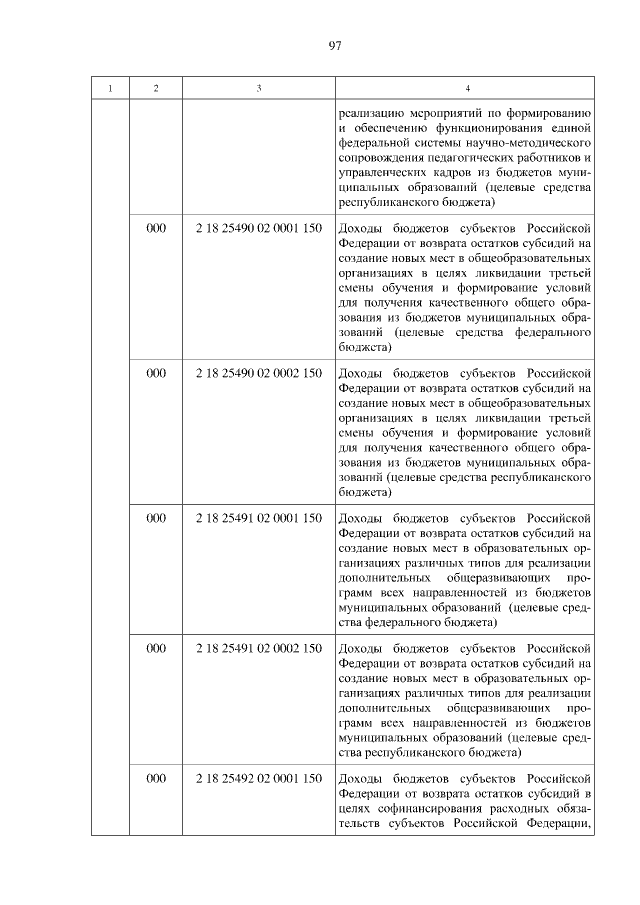 97

| 1 | 2 | 3 | 4 |
|---|---|---|---|
| | | | реализацию мероприятий по формированию и обеспечению функционирования единой федеральной системы научно-методического сопровождения педагогических работников и управленческих кадров из бюджетов муниципальных образований (целевые средства республиканского бюджета) |
| | 000 | 2 18 25490 02 0001 150 | Доходы бюджетов субъектов Российской Федерации от возврата остатков субсидий на создание новых мест в общеобразовательных организациях в целях ликвидации третьей смены обучения и формирование условий для получения качественного общего образования из бюджетов муниципальных образований (целевые средства федерального бюджета) |
| | 000 | 2 18 25490 02 0002 150 | Доходы бюджетов субъектов Российской Федерации от возврата остатков субсидий на создание новых мест в общеобразовательных организациях в целях ликвидации третьей смены обучения и формирование условий для получения качественного общего образования из бюджетов муниципальных образований (целевые средства республиканского бюджета) |
| | 000 | 2 18 25491 02 0001 150 | Доходы бюджетов субъектов Российской Федерации от возврата остатков субсидий на создание новых мест в образовательных организациях различных типов для реализации дополнительных общеразвивающих программ всех направленностей из бюджетов муниципальных образований (целевые средства федерального бюджета) |
| | 000 | 2 18 25491 02 0002 150 | Доходы бюджетов субъектов Российской Федерации от возврата остатков субсидий на создание новых мест в образовательных организациях различных типов для реализации дополнительных общеразвивающих программ всех направленностей из бюджетов муниципальных образований (целевые средства республиканского бюджета) |
| | 000 | 2 18 25492 02 0001 150 | Доходы бюджетов субъектов Российской Федерации от возврата остатков субсидий в целях софинансирования расходных обязательств субъектов Российской Федерации, |